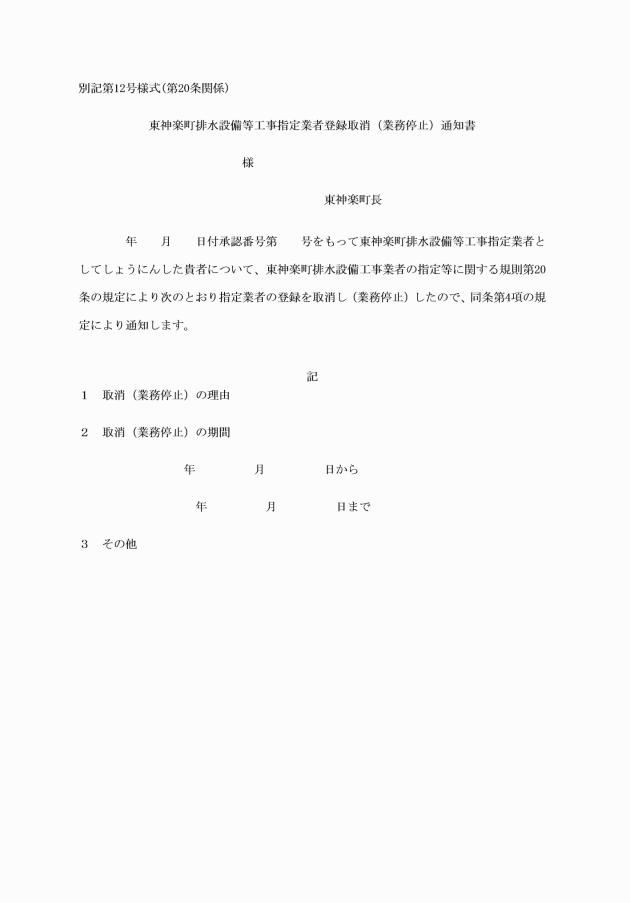 別記第12号様式(第20条関係)

東神楽町排水設備等工事指定業者登録取消（業務停止）通知書

様

東神楽町長

年　月　日付承認番号第　号をもって東神楽町排水設備等工事指定業者としてしょうにんした貴者について、東神楽町排水設備工事業者の指定等に関する規則第20条の規定により次のとおり指定業者の登録を取消し（業務停止）したので、同条第4項の規定により通知します。

記

1　取消（業務停止）の理由

2　取消（業務停止）の期間

年　月　日から

年　月　日まで

3　その他